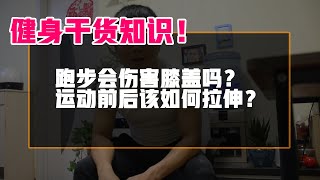 健身干货知识！

跑步会伤害膝盖吗？
运动前后该如何拉伸？